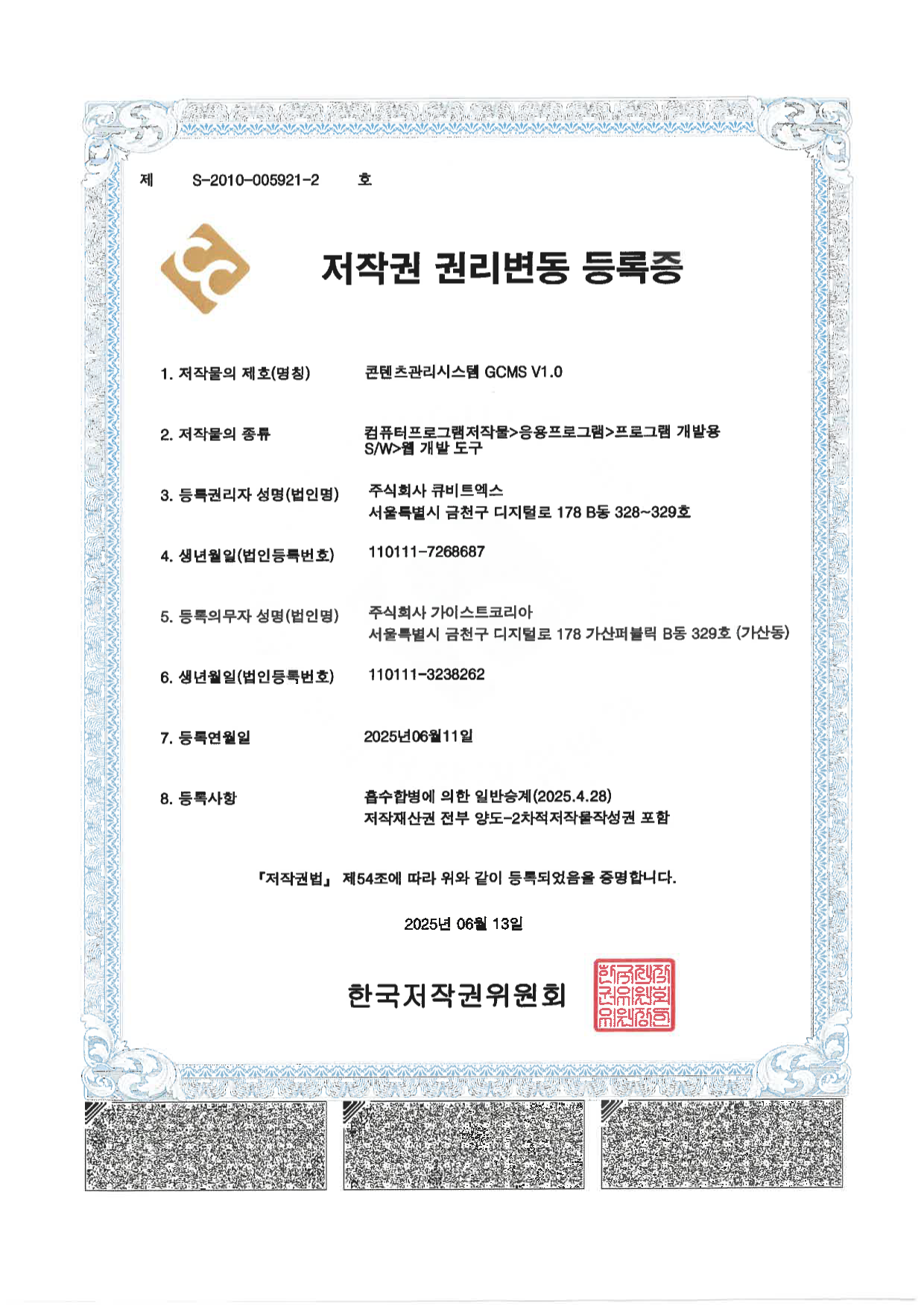 제 S-2010-005921-2 호

저작권 권리변동 등록증

1. 저작물의 제호(명칭) 콘텐츠관리시스템 GCMS V1.0

2. 저작물의 종류 컴퓨터프로그램저작물>응용프로그램>프로그램 개발용 S/W>웹 개발 도구

3. 등록권리자 성명(법인명) 주식회사 큐비트엑스
서울특별시 금천구 디지털로 178 B동 328~329호

4. 생년월일(법인등록번호) 110111-7268687

5. 등록의무자 성명(법인명) 주식회사 가이스트코리아
서울특별시 금천구 디지털로 178 가산퍼블릭 B동 329호 (가산동)

6. 생년월일(법인등록번호) 110111-3238262

7. 등록연월일 2025년06월11일

8. 등록사항 흡수합병에 의한 일반승계(2025.4.28)
저작재산권 전부 양도-2차적저작물작성권 포함

「저작권법」 제54조에 따라 위와 같이 등록되었음을 증명합니다.

2025년 06월 13일

한국저작권위원회

한국저작권위원회위원장인